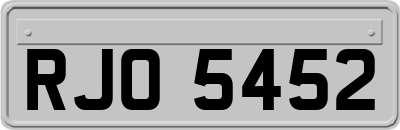 RJO 5452